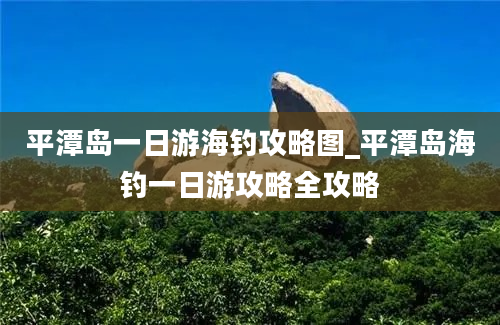 平潭岛一日游海钓攻略图_平潭岛海钓一日游攻略全攻略